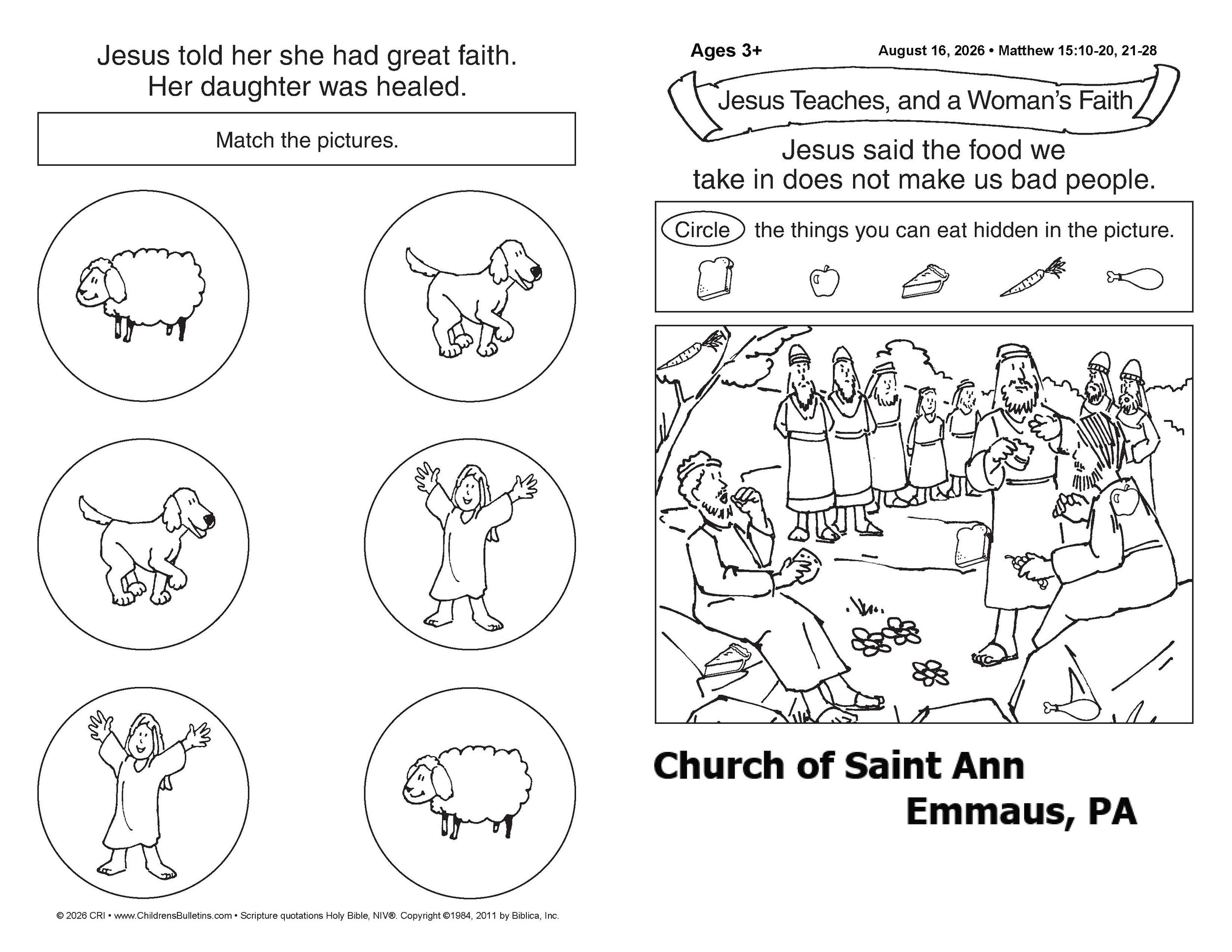 Jesus told her she had great faith. Her daughter was healed.

Match the pictures.

© 2026 CRI • www.ChildrensBulletins.com • Scripture quotations Holy Bible, NIV®. Copyright ©1984, 2011 by Biblica, Inc.

Ages 3+

August 16, 2026 • Matthew 15:10-20, 21-28

Jesus Teaches, and a Woman's Faith

Jesus said the food we take in does not make us bad people.

Circle the things you can eat hidden in the picture.

Church of Saint Ann
Emmaus, PA